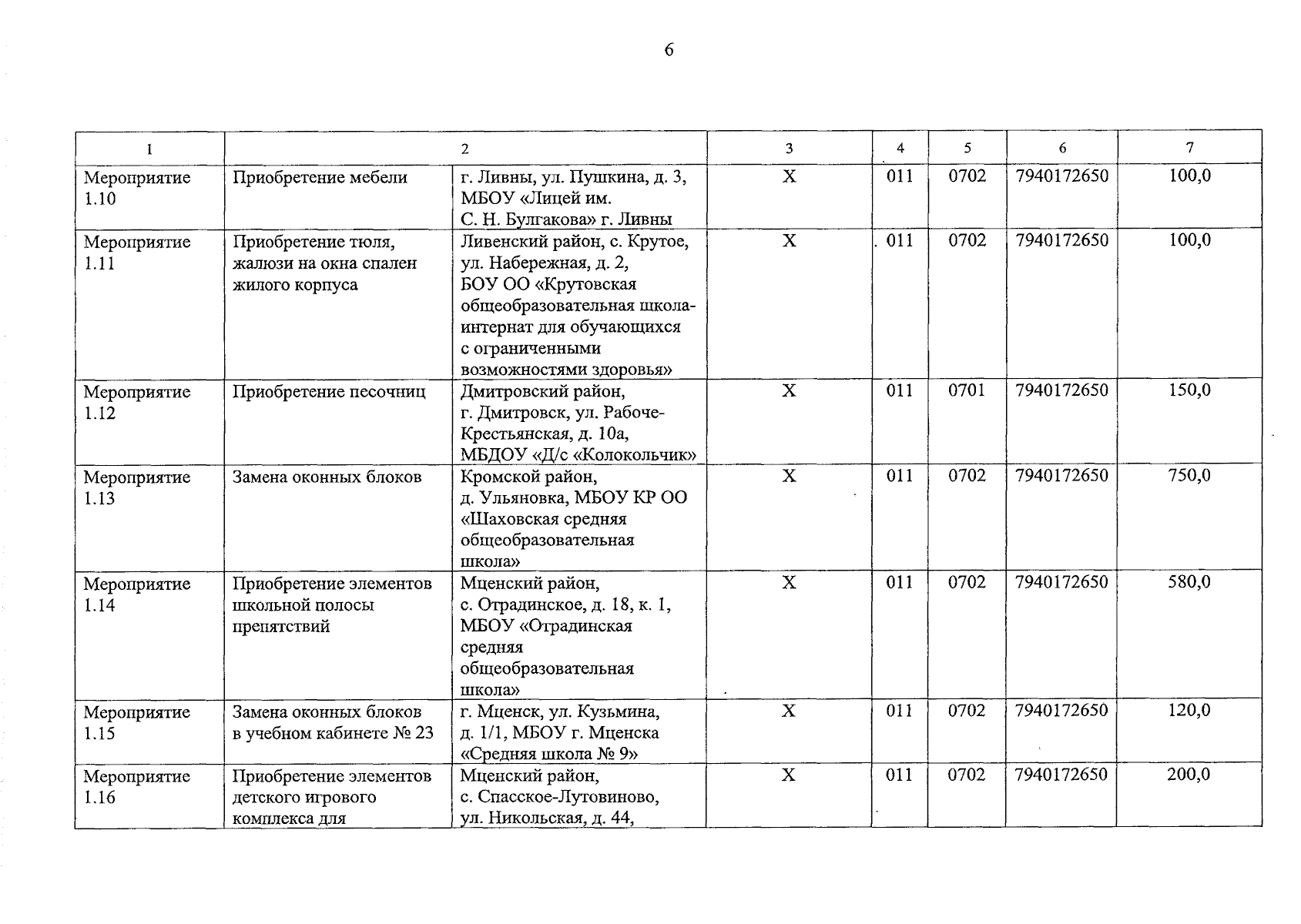 6

| 1 | 2 | | 3 | 4 | 5 | 6 | 7 |
|---|---|---|---|---|---|---|---|
| Мероприятие 1.10 | Приобретение мебели | г. Ливны, ул. Пушкина, д. 3, МБОУ «Лицей им. С. Н. Булгакова» г. Ливны | Х | 011 | 0702 | 7940172650 | 100,0 |
| Мероприятие 1.11 | Приобретение тюля, жалюзи на окна спален жилого корпуса | Ливенский район, с. Крутое, ул. Набережная, д. 2, БОУ ОО «Крутовская общеобразовательная школа-интернат для обучающихся с ограниченными возможностями здоровья» | Х | 011 | 0702 | 7940172650 | 100,0 |
| Мероприятие 1.12 | Приобретение песочниц | Дмитровский район, г. Дмитровск, ул. Рабоче-Крестьянская, д. 10а, МБДОУ «Д/с «Колокольчик» | Х | 011 | 0701 | 7940172650 | 150,0 |
| Мероприятие 1.13 | Замена оконных блоков | Кромской район, д. Ульяновка, МБОУ КР ОО «Шаховская средняя общеобразовательная школа» | Х | 011 | 0702 | 7940172650 | 750,0 |
| Мероприятие 1.14 | Приобретение элементов школьной полосы препятствий | Мценский район, с. Отрадинское, д. 18, к. 1, МБОУ «Отрадинская средняя общеобразовательная школа» | Х | 011 | 0702 | 7940172650 | 580,0 |
| Мероприятие 1.15 | Замена оконных блоков в учебном кабинете № 23 | г. Мценск, ул. Кузьмина, д. 1/1, МБОУ г. Мценска «Средняя школа № 9» | Х | 011 | 0702 | 7940172650 | 120,0 |
| Мероприятие 1.16 | Приобретение элементов детского игрового комплекса для | Мценский район, с. Спасское-Лутовиново, ул. Никольская, д. 44, | Х | 011 | 0702 | 7940172650 | 200,0 |